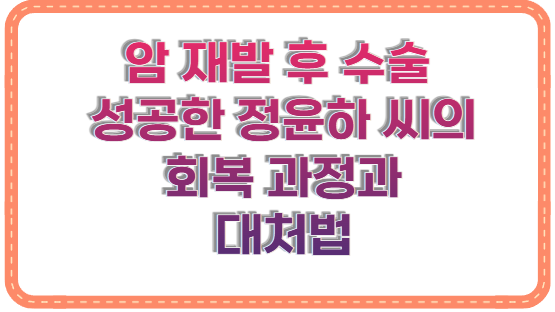 암 재발 후 수술 성공한 정윤하 씨의 회복 과정과 대처법